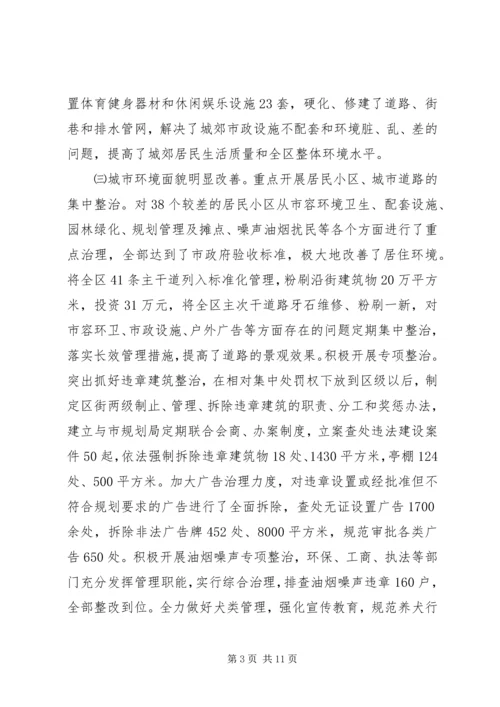 置体育健身器材和休闲娱乐设施23套，硬化、修建了道路、街巷和排水管网，解决了城郊市政设施不配套和环境脏、乱、差的问题，提高了城郊居民生活质量和全区整体环境水平。

㈢城市环境面貌明显改善。重点开展居民小区、城市道路的集中整治。对38个较差的居民小区从市容环境卫生、配套设施、园林绿化、规划管理及摊点、噪声油烟扰民等各个方面进行了重点治理，全部达到了市政府验收标准，极大地改善了居住环境。将全区41条主干道列入标准化管理，粉刷沿街建筑物20万平方米，投资31万元，将全区主次干道路牙石维修、粉刷一新，对市容环卫、市政设施、户外广告等方面存在的问题定期集中整治，落实长效管理措施，提高了道路的景观效果。积极开展专项整治。突出抓好违章建筑整治，在相对集中处罚权下放到区级以后，制定区街两级制止、管理、拆除违章建筑的职责、分工和奖惩办法，建立与市规划局定期联合会商、办案制度，立案查处违法建设案件50起，依法强制拆除违章建筑物18处、1430平方米，亭棚124处、500平方米。加大广告治理力度，对违章设置或经批准但不符合规划要求的广告进行了全面拆除，查处无证设置广告1700余处，拆除非法广告牌452处、8000平方米，规范审批各类广告650处。积极开展油烟噪声专项整治，环保、工商、执法等部门充分发挥管理职能，实行综合治理，排查油烟噪声违章160户，全部整改到位。全力做好犬类管理，强化宣传教育，规范养犬行

第3页 共11页